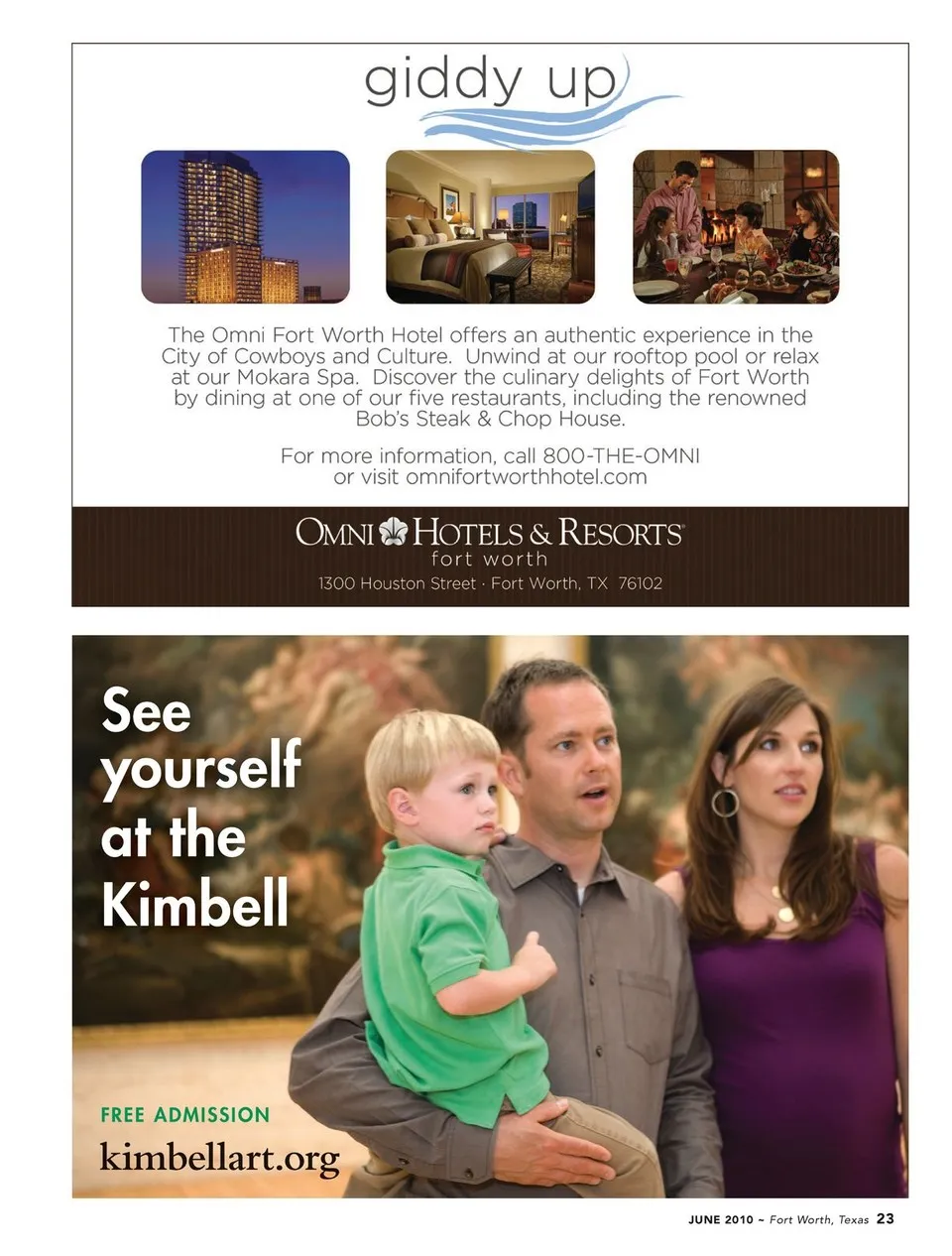 giddy up

The Omni Fort Worth Hotel offers an authentic experience in the City of Cowboys and Culture. Unwind at our rooftop pool or relax at our Mokara Spa. Discover the culinary delights of Fort Worth by dining at one of our five restaurants, including the renowned Bob's Steak & Chop House.

For more information, call 800-THE-OMNI or visit omnifortworthhotel.com

OMNI HOTELS & RESORTS
fort worth
1300 Houston Street · Fort Worth, TX 76102

See yourself at the Kimbell

FREE ADMISSION
kimbellart.org

JUNE 2010 ~ Fort Worth, Texas 23